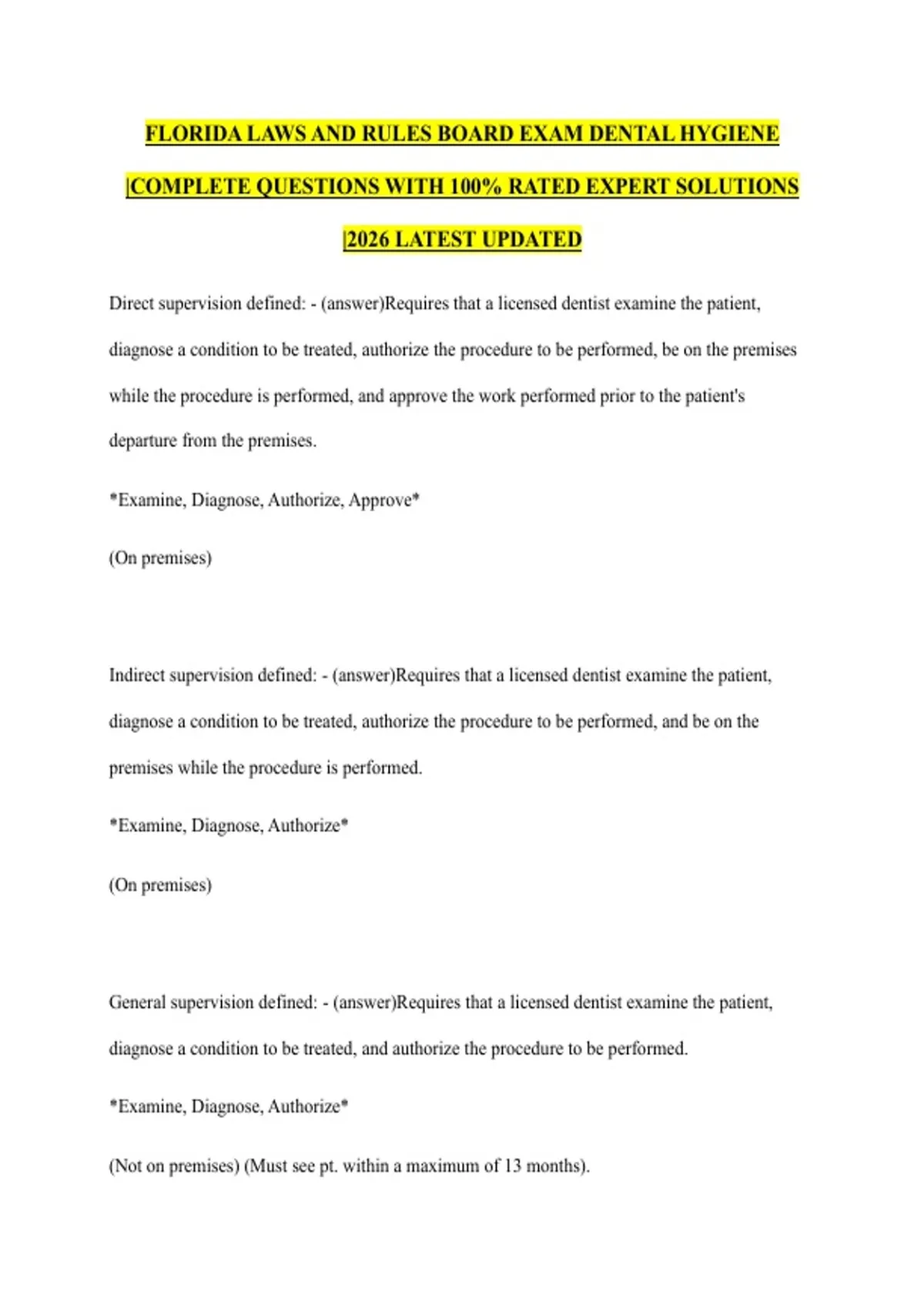 FLORIDA LAWS AND RULES BOARD EXAM DENTAL HYGIENE |COMPLETE QUESTIONS WITH 100% RATED EXPERT SOLUTIONS |2026 LATEST UPDATED

Direct supervision defined: - (answer)Requires that a licensed dentist examine the patient, diagnose a condition to be treated, authorize the procedure to be performed, be on the premises while the procedure is performed, and approve the work performed prior to the patient's departure from the premises.

*Examine, Diagnose, Authorize, Approve*

(On premises)

Indirect supervision defined: - (answer)Requires that a licensed dentist examine the patient, diagnose a condition to be treated, authorize the procedure to be performed, and be on the premises while the procedure is performed.

*Examine, Diagnose, Authorize*

(On premises)

General supervision defined: - (answer)Requires that a licensed dentist examine the patient, diagnose a condition to be treated, and authorize the procedure to be performed.

*Examine, Diagnose, Authorize*

(Not on premises) (Must see pt. within a maximum of 13 months).